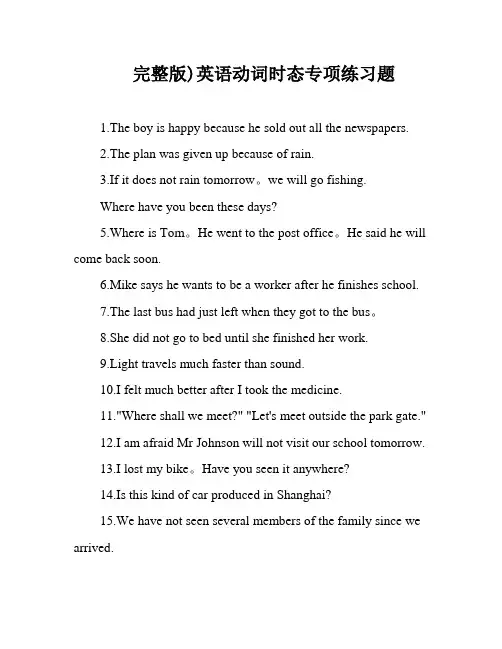 完整版)英语动词时态专项练习题

1.The boy is happy because he sold out all the newspapers.

2.The plan was given up because of rain.

3.If it does not rain tomorrow。we will go fishing.

Where have you been these days?

5.Where is Tom。He went to the post office。He said he will come back soon.

6.Mike says he wants to be a worker after he finishes school.

7.The last bus had just left when they got to the bus。

8.She did not go to bed until she finished her work.

9.Light travels much faster than sound.

10.I felt much better after I took the medicine.

11."Where shall we meet?" "Let's meet outside the park gate."

12.I am afraid Mr Johnson will not visit our school tomorrow.

13.I lost my bike。Have you seen it anywhere?

14.Is this kind of car produced in Shanghai?

15.We have not seen several members of the family since we arrived.